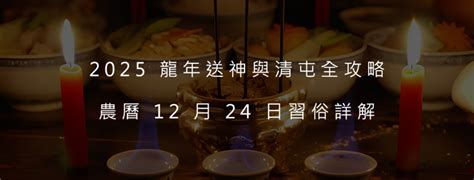 2025 龍年送神與清屯全攻略

農曆 12 月 24 日習俗詳解